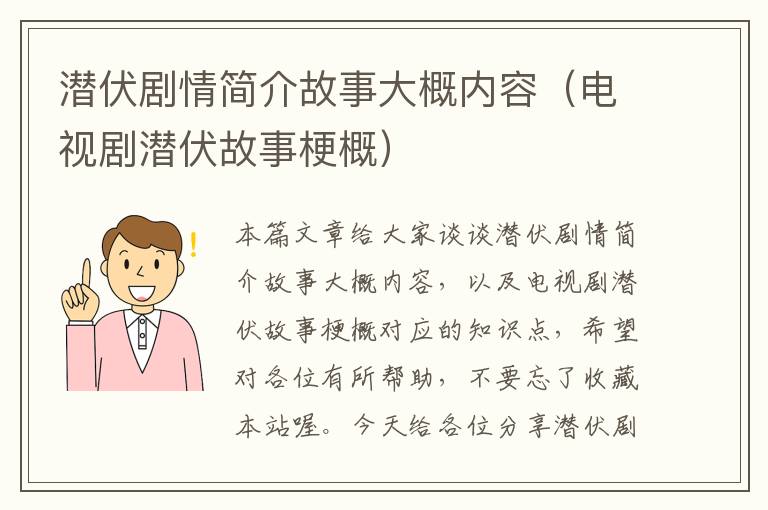 潜伏剧情简介故事大概内容（电视剧潜伏故事梗概）

本篇文章给大家谈谈潜伏剧情简介故事大概内容，以及电视剧潜伏故事梗概对应的知识点，希望对各位有所帮助，不要忘了收藏本站喔。今天给各位分享潜伏剧